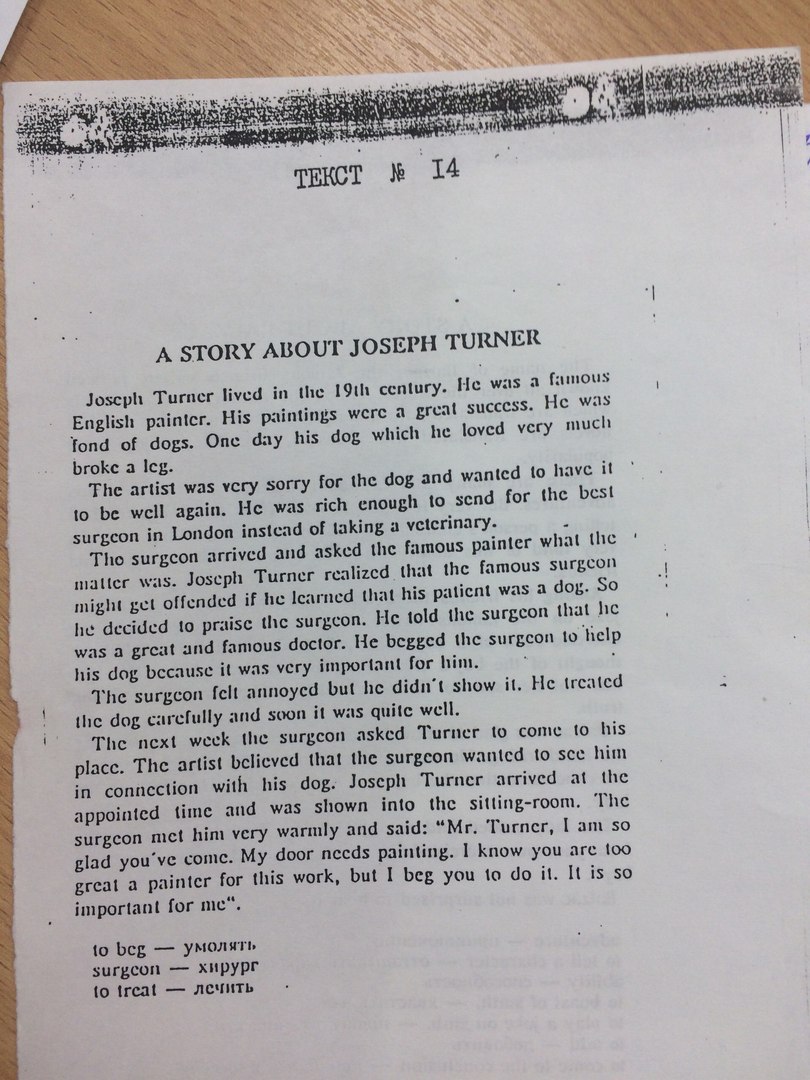 ТЕКСТ № I4

A STORY ABOUT JOSEPH TURNER

Joseph Turner lived in the 19th century. He was a famous English painter. His paintings were a great success. He was fond of dogs. One day his dog which he loved very much broke a leg.

The artist was very sorry for the dog and wanted to have it to be well again. He was rich enough to send for the best surgeon in London instead of taking a veterinary.

The surgeon arrived and asked the famous painter what the matter was. Joseph Turner realized that the famous surgeon might get offended if he learned that his patient was a dog. So he decided to praise the surgeon. He told the surgeon that he was a great and famous doctor. He begged the surgeon to help his dog because it was very important for him.

The surgeon felt annoyed but he didn't show it. He treated the dog carefully and soon it was quite well.

The next week the surgeon asked Turner to come to his place. The artist believed that the surgeon wanted to see him in connection with his dog. Joseph Turner arrived at the appointed time and was shown into the sitting-room. The surgeon met him very warmly and said: "Mr. Turner, I am so glad you've come. My door needs painting. I know you are too great a painter for this work, but I beg you to do it. It is so important for me".

to beg — умолять
surgeon — хирург
to treat — лечить